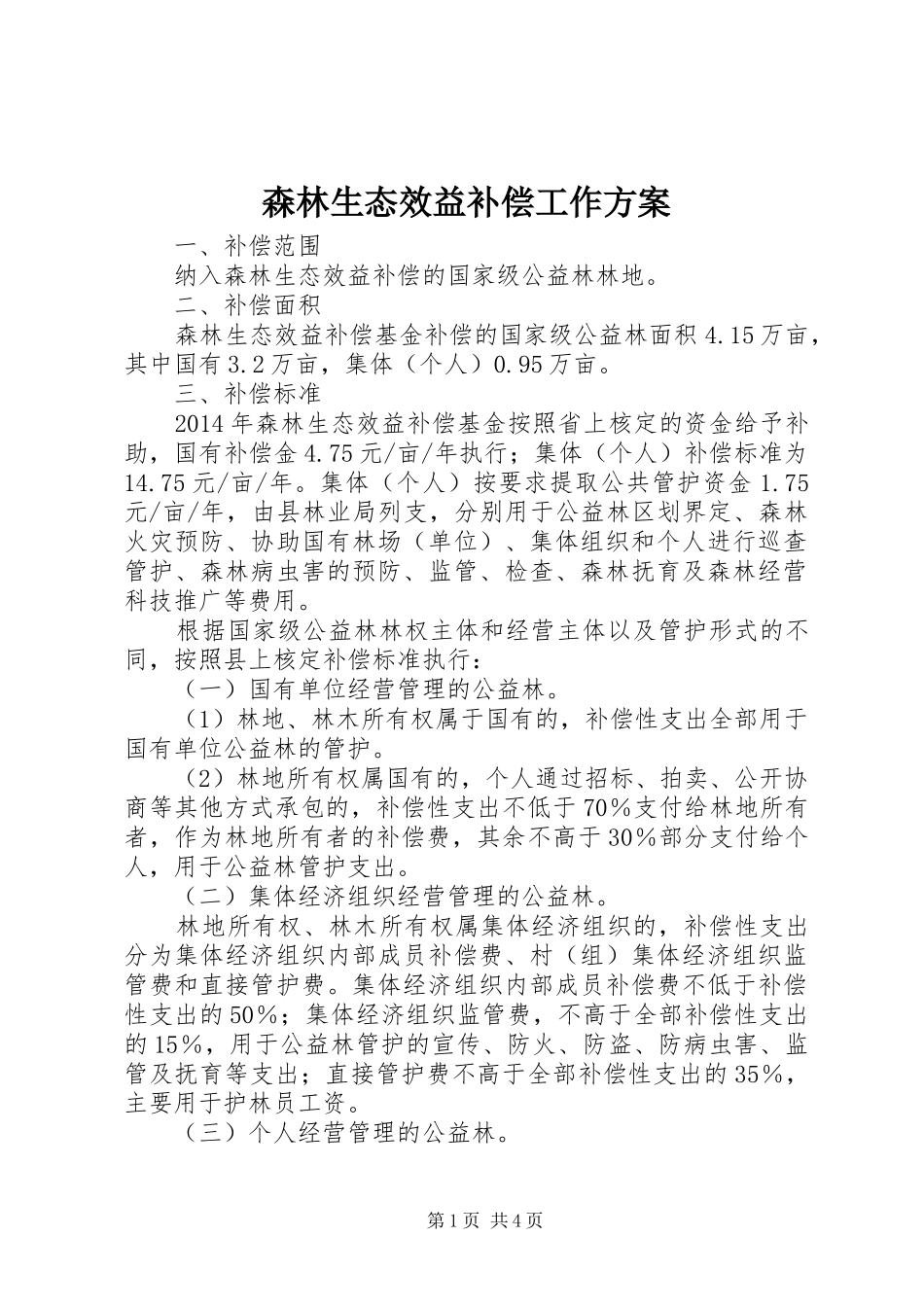 森林生态效益补偿工作方案

一、补偿范围

纳入森林生态效益补偿的国家级公益林林地。

二、补偿面积

森林生态效益补偿基金补偿的国家级公益林面积4.15万亩，其中国有3.2万亩，集体（个人）0.95万亩。

三、补偿标准

2014年森林生态效益补偿基金按照省上核定的资金给予补助，国有补偿金4.75元/亩/年执行；集体（个人）补偿标准为14.75元/亩/年。集体（个人）按要求提取公共管护资金1.75元/亩/年，由县林业局列支，分别用于公益林区划界定、森林火灾预防、协助国有林场（单位）、集体组织和个人进行巡查管护、森林病虫害的预防、监管、检查、森林抚育及森林经营科技推广等费用。

根据国家级公益林林权主体和经营主体以及管护形式的不同，按照县上核定补偿标准执行：

（一）国有单位经营管理的公益林。

（1）林地、林木所有权属于国有的，补偿性支出全部用于国有单位公益林的管护。

（2）林地所有权属国有的，个人通过招标、拍卖、公开协商等其他方式承包的，补偿性支出不低于70%支付给林地所有者，作为林地所有者的补偿费，其余不高于30%部分支付给个人，用于公益林管护支出。

（二）集体经济组织经营管理的公益林。

林地所有权、林木所有权属集体经济组织的，补偿性支出分为集体经济组织内部成员补偿费、村（组）集体经济组织监管费和直接管护费。集体经济组织内部成员补偿费不低于补偿性支出的50%；集体经济组织监管费，不高于全部补偿性支出的15%，用于公益林管护的宣传、防火、防盗、防病虫害、监管及抚育等支出；直接管护费不高于全部补偿性支出的35%，主要用于护林员工资。

（三）个人经营管理的公益林。

第1页 共4页